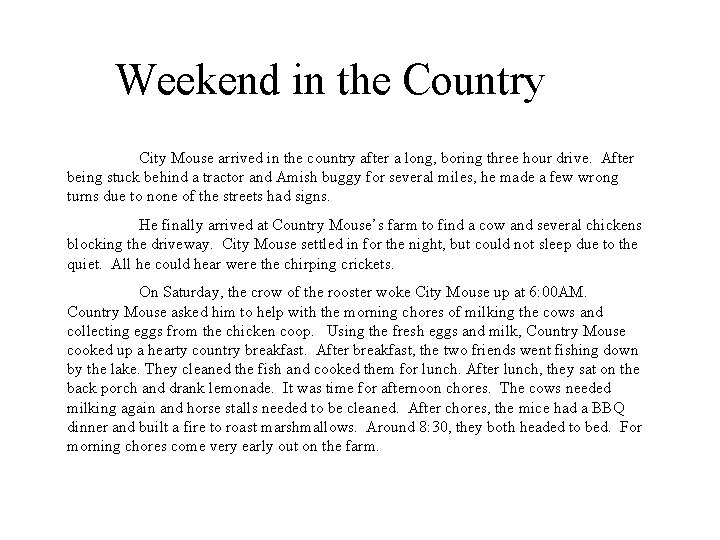 Weekend in the Country

City Mouse arrived in the country after a long, boring three hour drive. After being stuck behind a tractor and Amish buggy for several miles, he made a few wrong turns due to none of the streets had signs.

He finally arrived at Country Mouse's farm to find a cow and several chickens blocking the driveway. City Mouse settled in for the night, but could not sleep due to the quiet. All he could hear were the chirping crickets.

On Saturday, the crow of the rooster woke City Mouse up at 6:00AM. Country Mouse asked him to help with the morning chores of milking the cows and collecting eggs from the chicken coop. Using the fresh eggs and milk, Country Mouse cooked up a hearty country breakfast. After breakfast, the two friends went fishing down by the lake. They cleaned the fish and cooked them for lunch. After lunch, they sat on the back porch and drank lemonade. It was time for afternoon chores. The cows needed milking again and horse stalls needed to be cleaned. After chores, the mice had a BBQ dinner and built a fire to roast marshmallows. Around 8:30, they both headed to bed. For morning chores come very early out on the farm.